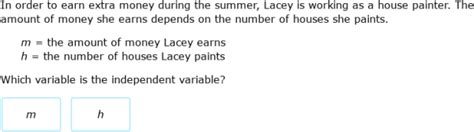 In order to earn extra money during the summer, Lacey is working as a house painter. The amount of money she earns depends on the number of houses she paints.

$m$ = the amount of money Lacey earns
$h$ = the number of houses Lacey paints

Which variable is the independent variable?

$m$

$h$